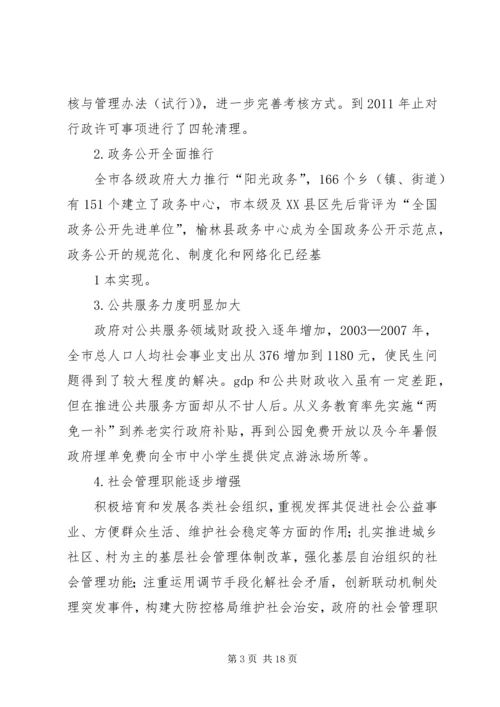 核与管理办法（试行）》，进一步完善考核方式。到 2011 年止对行政许可事项进行了四轮清理。

2. 政务公开全面推行

全市各级政府大力推行“阳光政务”，166 个乡（镇、街道）有 151 个建立了政务中心，市本级及 XX 县区先后背评为“全国政务公开先进单位”，榆林县政务中心成为全国政务公开示范点，政务公开的规范化、制度化和网络化已经基

1 本实现。

3. 公共服务力度明显加大

政府对公共服务领域财政投入逐年增加，2003—2007 年，全市总人口人均社会事业支出从 376 增加到 1180 元，使民生问题得到了较大程度的解决。gdp 和公共财政收入虽有一定差距，但在推进公共服务方面却从不甘人后。从义务教育率先实施“两免一补”到养老实行政府补贴，再到公园免费开放以及今年暑假政府埋单免费向全市中小学生提供定点游泳场所等。

4. 社会管理职能逐步增强

积极培育和发展各类社会组织，重视发挥其促进社会公益事业、方便群众生活、维护社会稳定等方面的作用；扎实推进城乡社区、村为主的基层社会管理体制改革，强化基层自治组织的社会管理功能；注重运用调节手段化解社会矛盾，创新联动机制处理突发事件，构建大防控格局维护社会治安，政府的社会管理职

第 3 页 共 18 页